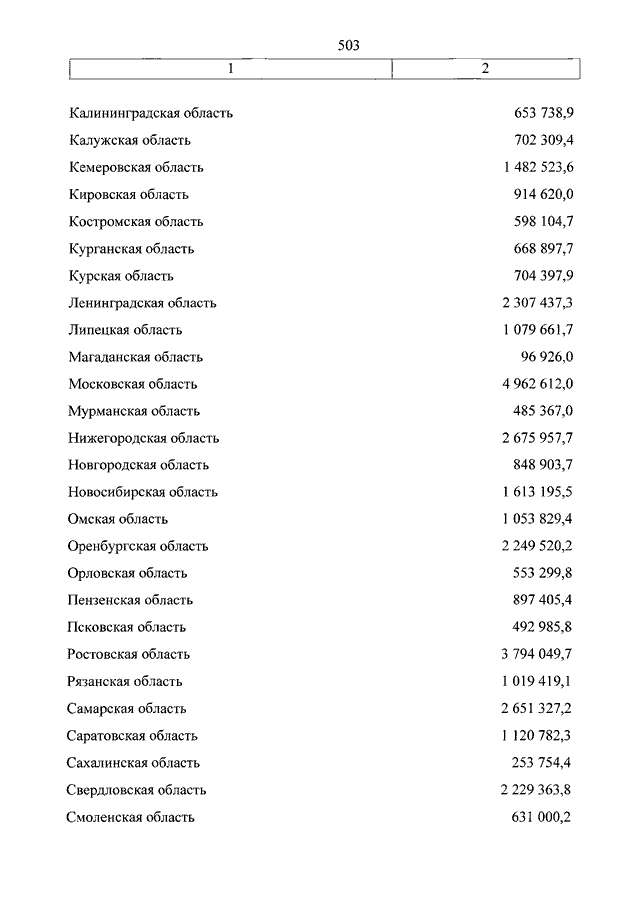 503

| 1 | 2 |
|---|---|
| Калининградская область | 653 738,9 |
| Калужская область | 702 309,4 |
| Кемеровская область | 1 482 523,6 |
| Кировская область | 914 620,0 |
| Костромская область | 598 104,7 |
| Курганская область | 668 897,7 |
| Курская область | 704 397,9 |
| Ленинградская область | 2 307 437,3 |
| Липецкая область | 1 079 661,7 |
| Магаданская область | 96 926,0 |
| Московская область | 4 962 612,0 |
| Мурманская область | 485 367,0 |
| Нижегородская область | 2 675 957,7 |
| Новгородская область | 848 903,7 |
| Новосибирская область | 1 613 195,5 |
| Омская область | 1 053 829,4 |
| Оренбургская область | 2 249 520,2 |
| Орловская область | 553 299,8 |
| Пензенская область | 897 405,4 |
| Псковская область | 492 985,8 |
| Ростовская область | 3 794 049,7 |
| Рязанская область | 1 019 419,1 |
| Самарская область | 2 651 327,2 |
| Саратовская область | 1 120 782,3 |
| Сахалинская область | 253 754,4 |
| Свердловская область | 2 229 363,8 |
| Смоленская область | 631 000,2 |